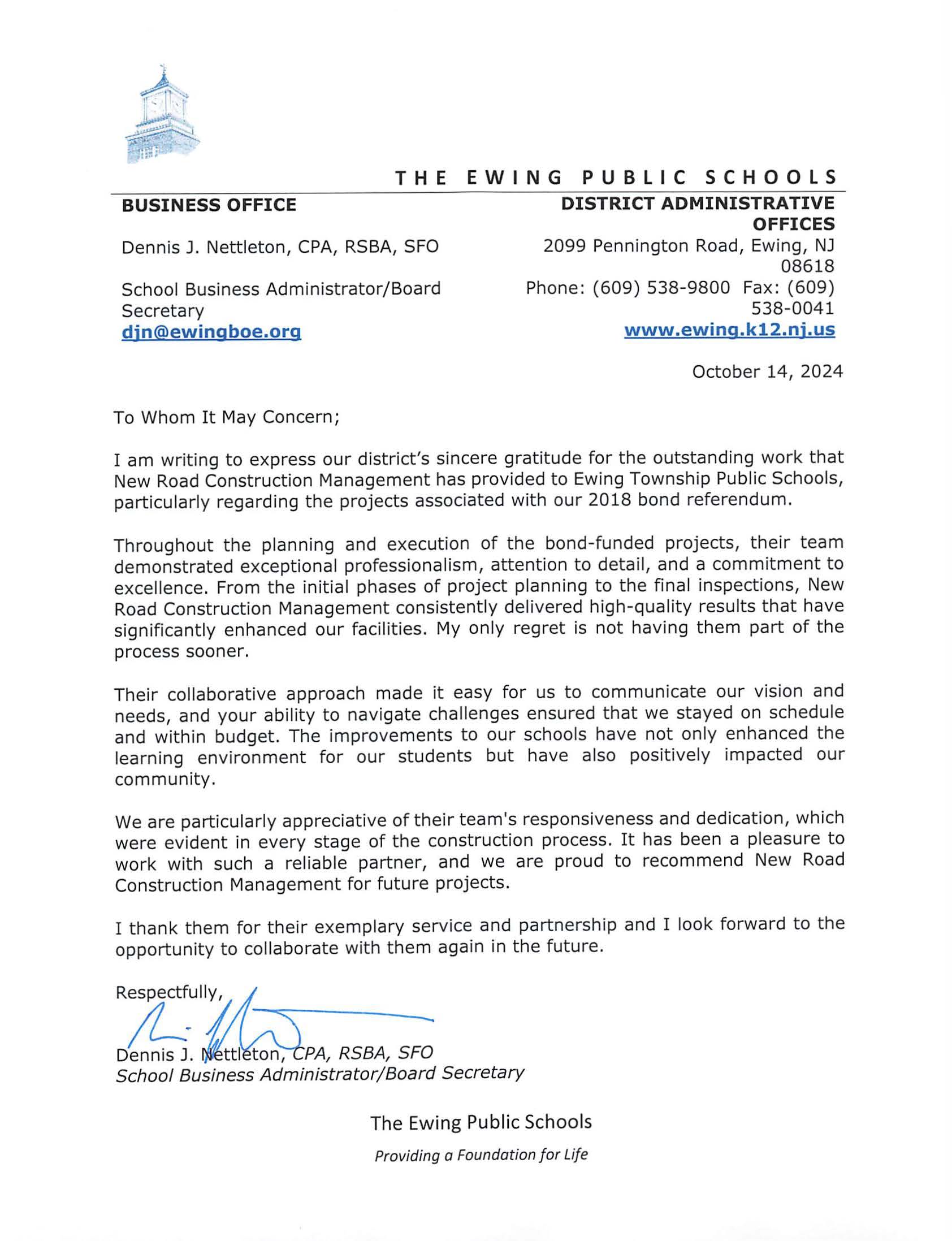 THE EWING PUBLIC SCHOOLS

BUSINESS OFFICE

Dennis J. Nettleton, CPA, RSBA, SFO

School Business Administrator/Board Secretary
djn@ewingboe.org

DISTRICT ADMINISTRATIVE OFFICES
2099 Pennington Road, Ewing, NJ 08618
Phone: (609) 538-9800 Fax: (609) 538-0041
www.ewing.k12.nj.us

October 14, 2024

To Whom It May Concern;

I am writing to express our district's sincere gratitude for the outstanding work that New Road Construction Management has provided to Ewing Township Public Schools, particularly regarding the projects associated with our 2018 bond referendum.

Throughout the planning and execution of the bond-funded projects, their team demonstrated exceptional professionalism, attention to detail, and a commitment to excellence. From the initial phases of project planning to the final inspections, New Road Construction Management consistently delivered high-quality results that have significantly enhanced our facilities. My only regret is not having them part of the process sooner.

Their collaborative approach made it easy for us to communicate our vision and needs, and your ability to navigate challenges ensured that we stayed on schedule and within budget. The improvements to our schools have not only enhanced the learning environment for our students but have also positively impacted our community.

We are particularly appreciative of their team's responsiveness and dedication, which were evident in every stage of the construction process. It has been a pleasure to work with such a reliable partner, and we are proud to recommend New Road Construction Management for future projects.

I thank them for their exemplary service and partnership and I look forward to the opportunity to collaborate with them again in the future.

Respectfully,

Dennis J. Nettleton, CPA, RSBA, SFO
School Business Administrator/Board Secretary

The Ewing Public Schools
Providing a Foundation for Life